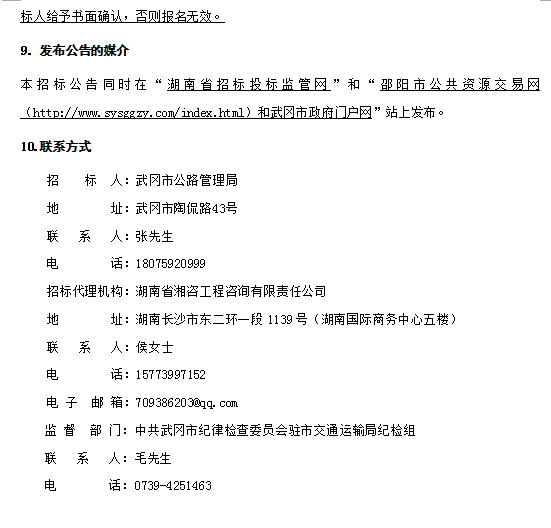 标人给予书面确认，否则报名无效。

9. 发布公告的媒介

本招标公告同时在“湖南省招标投标监管网”和“邵阳市公共资源交易网（http://www.sysggzy.com/index.html）和武冈市政府门户网”站上发布。

10.联系方式

招　标　人：武冈市公路管理局

地　　　址：武冈市陶侃路43号

联　系　人：张先生

电　　　话：18075920999

招标代理机构：湖南省湘咨工程咨询有限责任公司

地　　　址：湖南长沙市东二环一段 1139 号（湖南国际商务中心五楼）

联　系　人：侯女士

电　　　话：15773997152

电 子 邮 箱：709386203@qq.com

监 督 部 门：中共武冈市纪律检查委员会驻市交通运输局纪检组

联　系　人：毛先生

电　　　话：0739-4251463